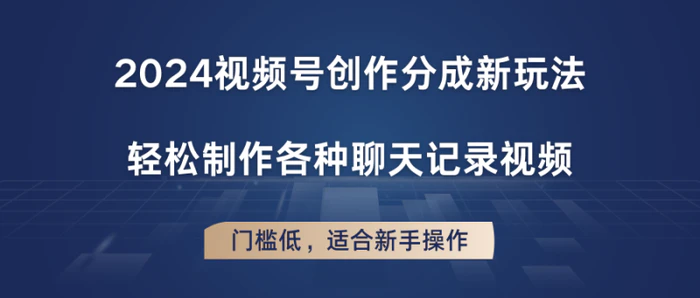 2024视频号创作分成新玩法

轻松制作各种聊天记录视频

门槛低，适合新手操作